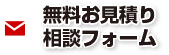 無料お見積り
相談フォーム